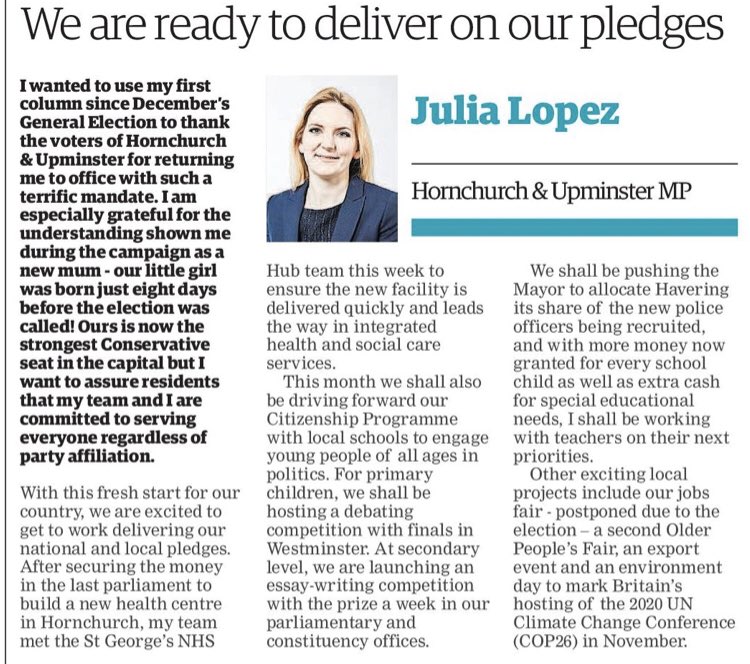 We are ready to deliver on our pledges

Julia Lopez

Hornchurch & Upminster MP

I wanted to use my first column since December's General Election to thank the voters of Hornchurch & Upminster for returning me to office with such a terrific mandate. I am especially grateful for the understanding shown me during the campaign as a new mum - our little girl was born just eight days before the election was called! Ours is now the strongest Conservative seat in the capital but I want to assure residents that my team and I are committed to serving everyone regardless of party affiliation.

With this fresh start for our country, we are excited to get to work delivering our national and local pledges. After securing the money in the last parliament to build a new health centre in Hornchurch, my team met the St George's NHS Hub team this week to ensure the new facility is delivered quickly and leads the way in integrated health and social care services.

This month we shall also be driving forward our Citizenship Programme with local schools to engage young people of all ages in politics. For primary children, we shall be hosting a debating competition with finals in Westminster. At secondary level, we are launching an essay-writing competition with the prize a week in our parliamentary and constituency offices.

We shall be pushing the Mayor to allocate Havering its share of the new police officers being recruited, and with more money now granted for every school child as well as extra cash for special educational needs, I shall be working with teachers on their next priorities.

Other exciting local projects include our jobs fair - postponed due to the election – a second Older People's Fair, an export event and an environment day to mark Britain's hosting of the 2020 UN Climate Change Conference (COP26) in November.